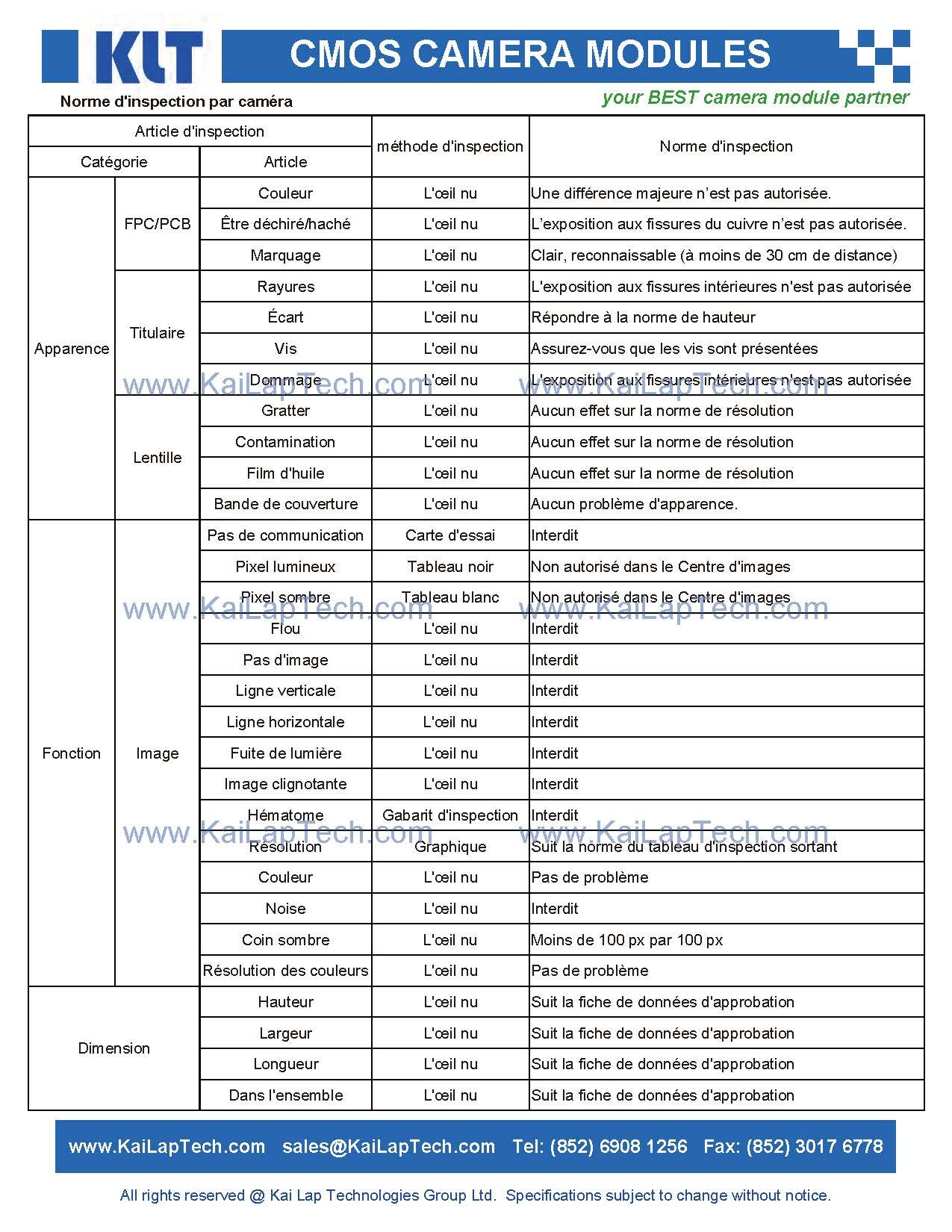 KLT CMOS CAMERA MODULES

Norme d'inspection par caméra

your BEST camera module partner

| Article d'inspection | | | méthode d'inspection | Norme d'inspection |
|---|---|---|---|---|
| Catégorie | | Article | | |
| Apparence | FPC/PCB | Couleur | L'œil nu | Une différence majeure n'est pas autorisée. |
| | | Être déchiré/haché | L'œil nu | L'exposition aux fissures du cuivre n'est pas autorisée. |
| | | Marquage | L'œil nu | Clair, reconnaissable (à moins de 30 cm de distance) |
| | Titulaire | Rayures | L'œil nu | L'exposition aux fissures intérieures n'est pas autorisée |
| | | Écart | L'œil nu | Répondre à la norme de hauteur |
| | | Vis | L'œil nu | Assurez-vous que les vis sont présentées |
| | | Dommage | L'œil nu | L'exposition aux fissures intérieures n'est pas autorisée |
| | Lentille | Gratter | L'œil nu | Aucun effet sur la norme de résolution |
| | | Contamination | L'œil nu | Aucun effet sur la norme de résolution |
| | | Film d'huile | L'œil nu | Aucun effet sur la norme de résolution |
| | | Bande de couverture | L'œil nu | Aucun problème d'apparence. |
| Fonction | Image | Pas de communication | Carte d'essai | Interdit |
| | | Pixel lumineux | Tableau noir | Non autorisé dans le Centre d'images |
| | | Pixel sombre | Tableau blanc | Non autorisé dans le Centre d'images |
| | | Flou | L'œil nu | Interdit |
| | | Pas d'image | L'œil nu | Interdit |
| | | Ligne verticale | L'œil nu | Interdit |
| | | Ligne horizontale | L'œil nu | Interdit |
| | | Fuite de lumière | L'œil nu | Interdit |
| | | Image clignotante | L'œil nu | Interdit |
| | | Hématome | Gabarit d'inspection | Interdit |
| | | Résolution | Graphique | Suit la norme du tableau d'inspection sortant |
| | | Couleur | L'œil nu | Pas de problème |
| | | Noise | L'œil nu | Interdit |
| | | Coin sombre | L'œil nu | Moins de 100 px par 100 px |
| | | Résolution des couleurs | L'œil nu | Pas de problème |
| Dimension | | Hauteur | L'œil nu | Suit la fiche de données d'approbation |
| | | Largeur | L'œil nu | Suit la fiche de données d'approbation |
| | | Longueur | L'œil nu | Suit la fiche de données d'approbation |
| | | Dans l'ensemble | L'œil nu | Suit la fiche de données d'approbation |

www.KaiLapTech.com www.KaiLapTech.com
www.KaiLapTech.com www.KaiLapTech.com
www.KaiLapTech.com www.KaiLapTech.com

www.KaiLapTech.com sales@KaiLapTech.com Tel: (852) 6908 1256 Fax: (852) 3017 6778

All rights reserved @ Kai Lap Technologies Group Ltd. Specifications subject to change without notice.